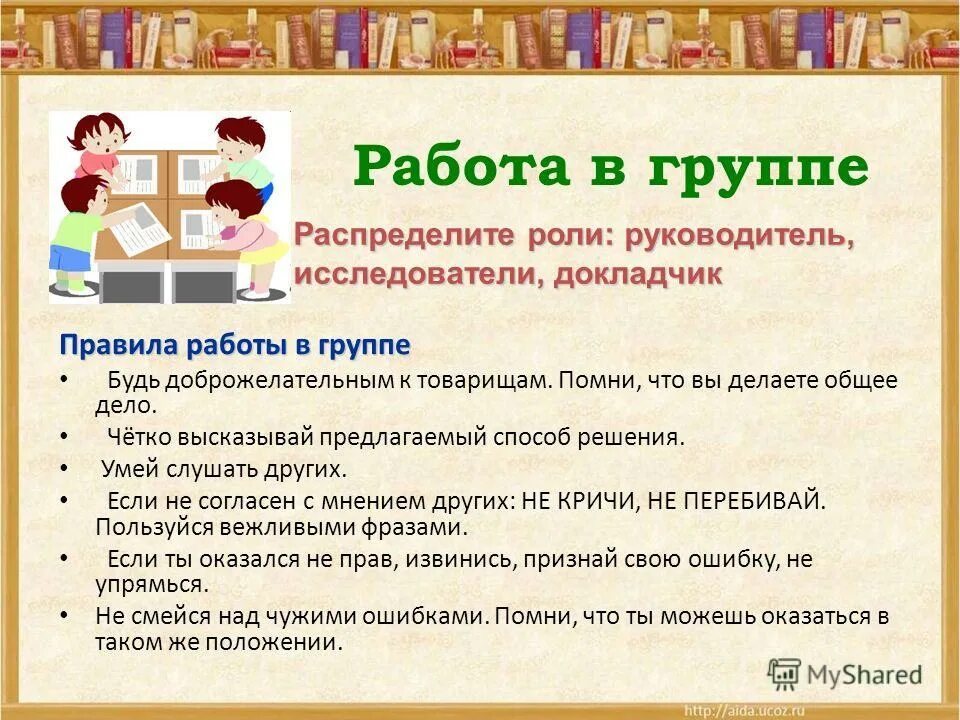 Работа в группе

Распределите роли: руководитель, исследователи, докладчик

Правила работы в группе

• Будь доброжелательным к товарищам. Помни, что вы делаете общее дело.
• Чётко высказывай предлагаемый способ решения.
• Умей слушать других.
• Если не согласен с мнением других: НЕ КРИЧИ, НЕ ПЕРЕБИВАЙ. Пользуйся вежливыми фразами.
• Если ты оказался не прав, извинись, признай свою ошибку, не упрямься.
• Не смейся над чужими ошибками. Помни, что ты можешь оказаться в таком же положении.

MyShared

http://aida.ucoz.ru